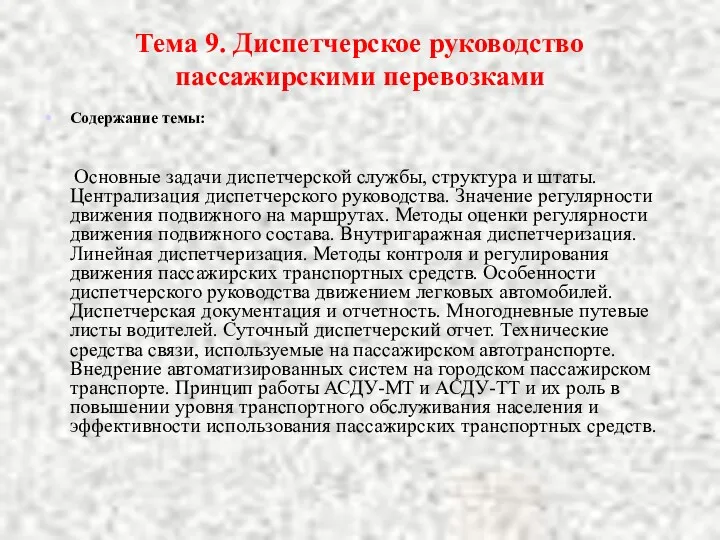 Тема 9. Диспетчерское руководство пассажирскими перевозками

Содержание темы:

Основные задачи диспетчерской службы, структура и штаты. Централизация диспетчерского руководства. Значение регулярности движения подвижного на маршрутах. Методы оценки регулярности движения подвижного состава. Внутригаражная диспетчеризация. Линейная диспетчеризация. Методы контроля и регулирования движения пассажирских транспортных средств. Особенности диспетчерского руководства движением легковых автомобилей. Диспетчерская документация и отчетность. Многодневные путевые листы водителей. Суточный диспетчерский отчет. Технические средства связи, используемые на пассажирском автотранспорте. Внедрение автоматизированных систем на городском пассажирском транспорте. Принцип работы АСДУ-МТ и АСДУ-ТТ и их роль в повышении уровня транспортного обслуживания населения и эффективности использования пассажирских транспортных средств.